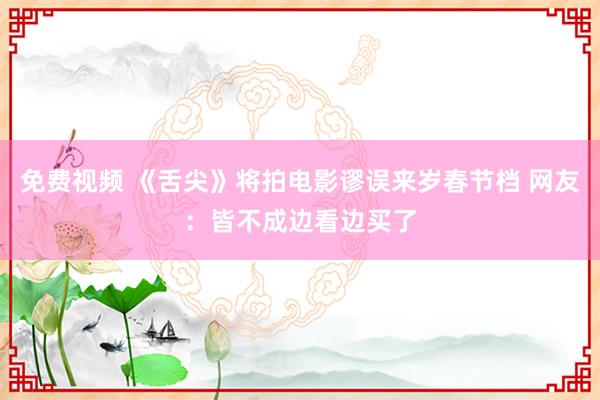 免费视频 《舌尖》将拍电影谬误来岁春节档 网友：皆不成边看边买了